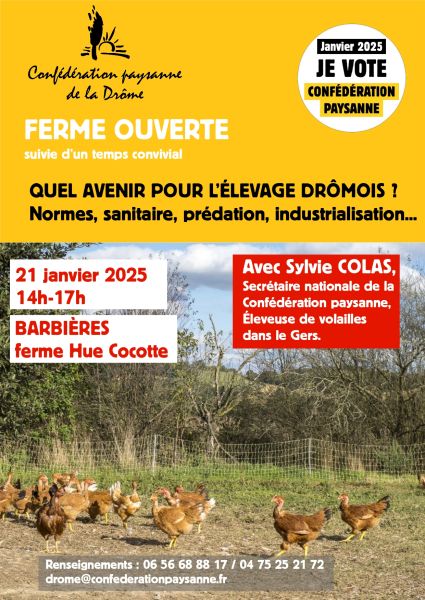 Confédération paysanne de la Drôme

Janvier 2025
JE VOTE
CONFÉDÉRATION PAYSANNE

FERME OUVERTE
suivie d'un temps convivial

QUEL AVENIR POUR L'ÉLEVAGE DRÔMOIS ?
Normes, sanitaire, prédation, industrialisation...

21 janvier 2025
14h-17h

BARBIÈRES
ferme Hue Cocotte

Avec Sylvie COLAS,
Secrétaire nationale de la Confédération paysanne, Éleveuse de volailles dans le Gers.

Renseignements : 06 56 68 88 17 / 04 75 25 21 72
drome@confederationpaysanne.fr